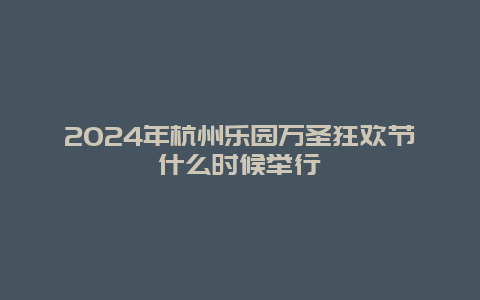 2024年杭州乐园万圣狂欢节什么时候举行